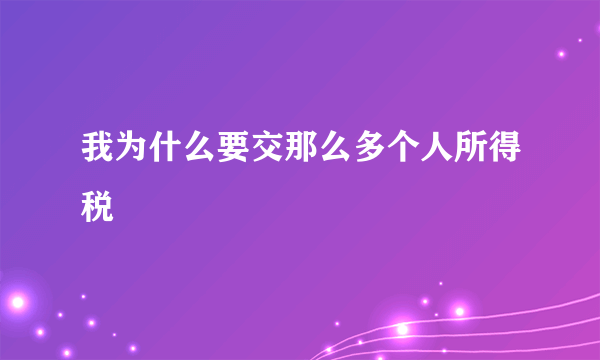 我为什么要交那么多个人所得税